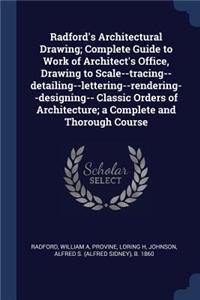 Radford's Architectural Drawing; Complete Guide to Work of Architect's Office, Drawing to Scale--tracing--detailing--lettering--rendering--designing-- Classic Orders of Architecture; a Complete and Thorough Course

Scholar SELECT

RADFORD, WILLIAM A, PROVINE, LORING H, JOHNSON, ALFRED S. (ALFRED SIDNEY), B. 1860